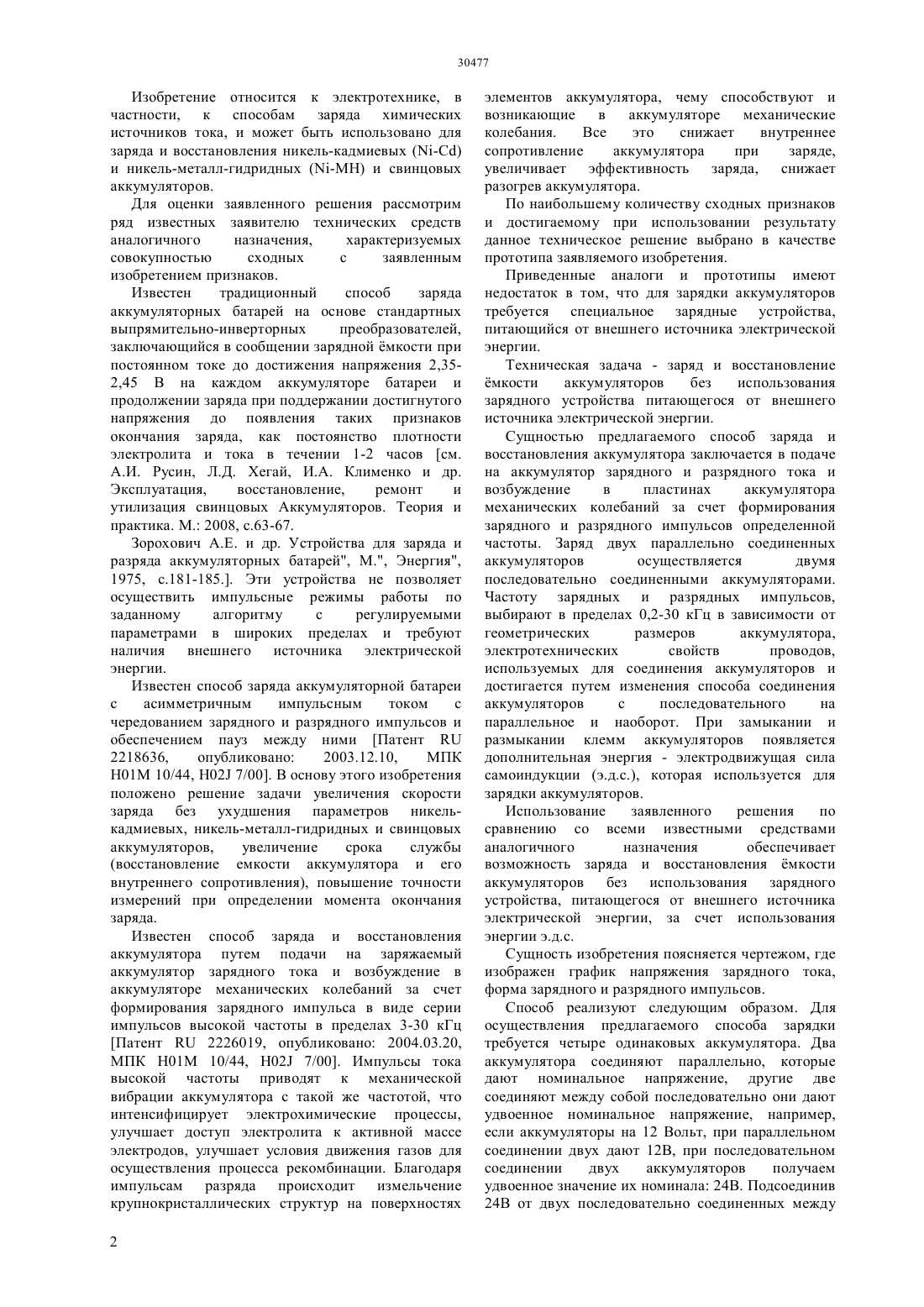 30477

Изобретение относится к электротехнике, в частности, к способам заряда химических источников тока, и может быть использовано для заряда и восстановления никель-кадмиевых (Ni-Cd) и никель-металл-гидридных (Ni-MH) и свинцовых аккумуляторов.

Для оценки заявленного решения рассмотрим ряд известных заявителю технических средств аналогичного назначения, характеризуемых совокупностью сходных с заявленным изобретением признаков.

Известен традиционный способ заряда аккумуляторных батарей на основе стандартных выпрямительно-инверторных преобразователей, заключающийся в сообщении зарядной ёмкости при постоянном токе до достижения напряжения 2,35-2,45 В на каждом аккумуляторе батареи и продолжении заряда при поддержании достигнутого напряжения до появления таких признаков окончания заряда, как постоянство плотности электролита и тока в течении 1-2 часов [см. А.И. Русин, Л.Д. Хегай, И.А. Клименко и др. Эксплуатация, восстановление, ремонт и утилизация свинцовых Аккумуляторов. Теория и практика. М.: 2008, с.63-67.

Зорохович А.Е. и др. Устройства для заряда и разряда аккумуляторных батарей", М.", Энергия", 1975, с.181-185.]. Эти устройства не позволяет осуществить импульсные режимы работы по заданному алгоритму с регулируемыми параметрами в широких пределах и требуют наличия внешнего источника электрической энергии.

Известен способ заряда аккумуляторной батареи с асимметричным импульсным током с чередованием зарядного и разрядного импульсов и обеспечением пауз между ними [Патент RU 2218636, опубликовано: 2003.12.10, МПК H01M 10/44, H02J 7/00]. В основу этого изобретения положено решение задачи увеличения скорости заряда без ухудшения параметров никель-кадмиевых, никель-металл-гидридных и свинцовых аккумуляторов, увеличение срока службы (восстановление емкости аккумулятора и его внутреннего сопротивления), повышение точности измерений при определении момента окончания заряда.

Известен способ заряда и восстановления аккумулятора путем подачи на заряжаемый аккумулятор зарядного тока и возбуждение в аккумуляторе механических колебаний за счет формирования зарядного импульса в виде серии импульсов высокой частоты в пределах 3-30 кГц [Патент RU 2226019, опубликовано: 2004.03.20, МПК H01M 10/44, H02J 7/00]. Импульсы тока высокой частоты приводят к механической вибрации аккумулятора с такой же частотой, что интенсифицирует электрохимические процессы, улучшает доступ электролита к активной массе электродов, улучшает условия движения газов для осуществления процесса рекомбинации. Благодаря импульсам разряда происходит измельчение крупнокристаллических структур на поверхностях элементов аккумулятора, чему способствуют и возникающие в аккумуляторе механические колебания. Все это снижает внутреннее сопротивление аккумулятора при заряде, увеличивает эффективность заряда, снижает разогрев аккумулятора.

По наибольшему количеству сходных признаков и достигаемому при использовании результату данное техническое решение выбрано в качестве прототипа заявляемого изобретения.

Приведенные аналоги и прототипы имеют недостаток в том, что для зарядки аккумуляторов требуется специальные зарядные устройства, питающийся от внешнего источника электрической энергии.

Техническая задача - заряд и восстановление ёмкости аккумуляторов без использования зарядного устройства питающегося от внешнего источника электрической энергии.

Сущностью предлагаемого способ заряда и восстановления аккумулятора заключается в подаче на аккумулятор зарядного и разрядного тока и возбуждение в пластинах аккумулятора механических колебаний за счет формирования зарядного и разрядного импульсов определенной частоты. Заряд двух параллельно соединенных аккумуляторов осуществляется двумя последовательно соединенными аккумуляторами. Частоту зарядных и разрядных импульсов, выбирают в пределах 0,2-30 кГц в зависимости от геометрических размеров аккумулятора, электротехнических свойств проводов, используемых для соединения аккумуляторов и достигается путем изменения способа соединения аккумуляторов с последовательного на параллельное и наоборот. При замыкании и размыкании клемм аккумуляторов появляется дополнительная энергия - электродвижущая сила самоиндукции (э.д.с.), которая используется для зарядки аккумуляторов.

Использование заявленного решения по сравнению со всеми известными средствами аналогичного назначения обеспечивает возможность заряда и восстановления ёмкости аккумуляторов без использования зарядного устройства, питающегося от внешнего источника электрической энергии, за счет использования энергии э.д.с.

Сущность изобретения поясняется чертежом, где изображен график напряжения зарядного тока, форма зарядного и разрядного импульсов.

Способ реализуют следующим образом. Для осуществления предлагаемого способа зарядки требуется четыре одинаковых аккумулятора. Два аккумулятора соединяют параллельно, которые дают номинальное напряжение, другие две соединяют между собой последовательно они дают удвоенное номинальное напряжение, например, если аккумуляторы на 12 Вольт, при параллельном соединении двух дают 12В, при последовательном соединении двух аккумуляторов получаем удвоенное значение их номинала: 24В. Подсоединив 24В от двух последовательно соединенных между

2